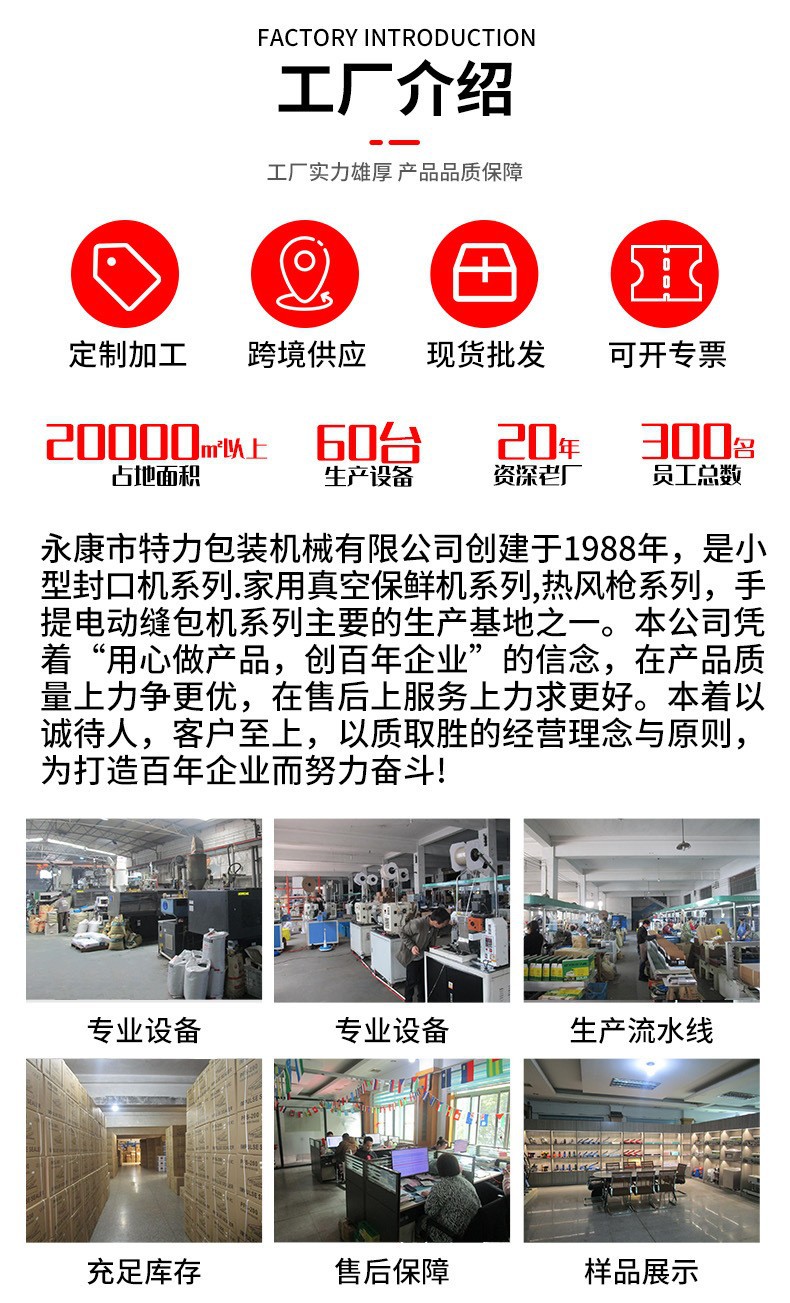 FACTORY INTRODUCTION

工厂介绍

工厂实力雄厚 产品品质保障

定制加工

跨境供应

现货批发

可开专票

20000㎡以上
占地面积

60台
生产设备

20年
资深老厂

300名
员工总数

永康市特力包装机械有限公司创建于1988年，是小型封口机系列.家用真空保鲜机系列,热风枪系列，手提电动缝包机系列主要的生产基地之一。本公司凭着“用心做产品，创百年企业”的信念，在产品质量上力争更优，在售后上服务上力求更好。本着以诚待人，客户至上，以质取胜的经营理念与原则，为打造百年企业而努力奋斗!

专业设备

专业设备

生产流水线

充足库存

售后保障

样品展示